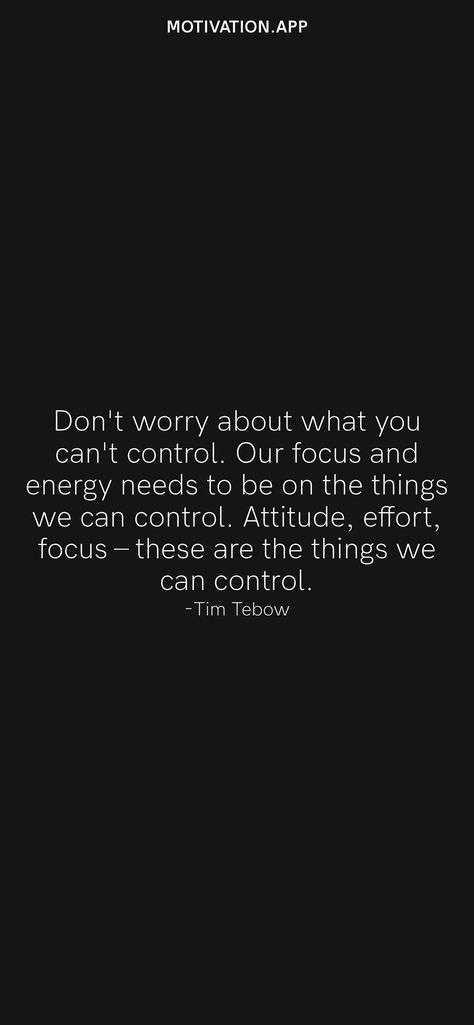 MOTIVATION.APP

Don't worry about what you can't control. Our focus and energy needs to be on the things we can control. Attitude, effort, focus – these are the things we can control.
-Tim Tebow